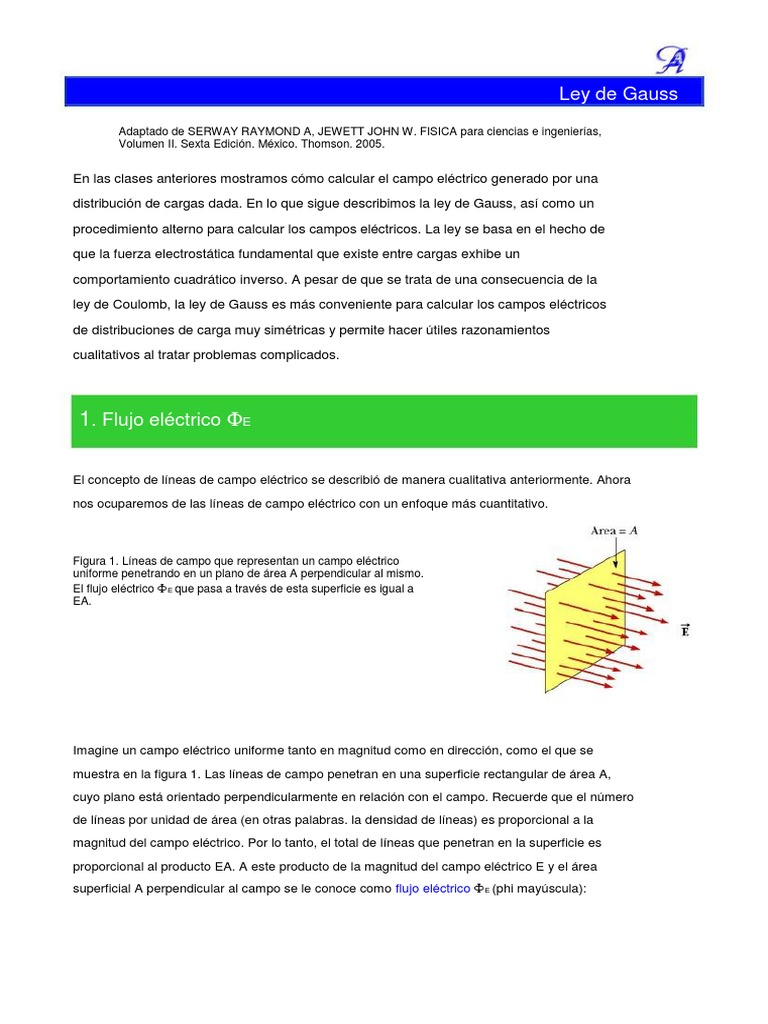 A

Ley de Gauss

Adaptado de SERWAY RAYMOND A, JEWETT JOHN W. FISICA para ciencias e ingenierías, Volumen II. Sexta Edición. México. Thomson. 2005.

En las clases anteriores mostramos cómo calcular el campo eléctrico generado por una distribución de cargas dada. En lo que sigue describimos la ley de Gauss, así como un procedimiento alterno para calcular los campos eléctricos. La ley se basa en el hecho de que la fuerza electrostática fundamental que existe entre cargas exhibe un comportamiento cuadrático inverso. A pesar de que se trata de una consecuencia de la ley de Coulomb, la ley de Gauss es más conveniente para calcular los campos eléctricos de distribuciones de carga muy simétricas y permite hacer útiles razonamientos cualitativos al tratar problemas complicados.

1. Flujo eléctrico $\Phi_E$

El concepto de líneas de campo eléctrico se describió de manera cualitativa anteriormente. Ahora nos ocuparemos de las líneas de campo eléctrico con un enfoque más cuantitativo.

Figura 1. Líneas de campo que representan un campo eléctrico uniforme penetrando en un plano de área A perpendicular al mismo. El flujo eléctrico $\Phi_E$ que pasa a través de esta superficie es igual a EA.

Area = $A$

$\vec{E}$

Imagine un campo eléctrico uniforme tanto en magnitud como en dirección, como el que se muestra en la figura 1. Las líneas de campo penetran en una superficie rectangular de área A, cuyo plano está orientado perpendicularmente en relación con el campo. Recuerde que el número de líneas por unidad de área (en otras palabras. la densidad de líneas) es proporcional a la magnitud del campo eléctrico. Por lo tanto, el total de líneas que penetran en la superficie es proporcional al producto EA. A este producto de la magnitud del campo eléctrico E y el área superficial A perpendicular al campo se le conoce como flujo eléctrico $\Phi_E$ (phi mayúscula):